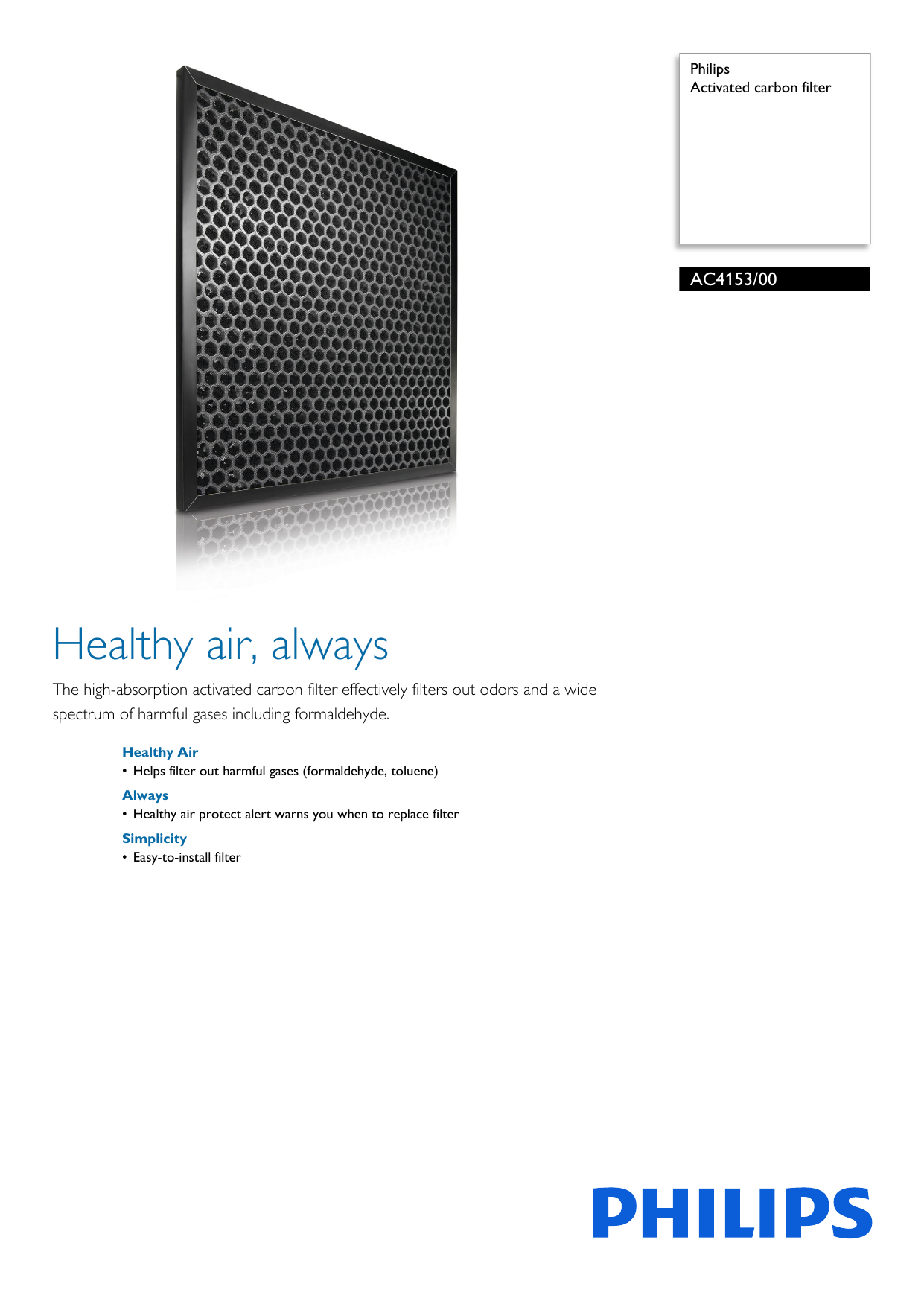 Philips
Activated carbon filter

AC4153/00

Healthy air, always

The high-absorption activated carbon filter effectively filters out odors and a wide spectrum of harmful gases including formaldehyde.

Healthy Air
• Helps filter out harmful gases (formaldehyde, toluene)

Always
• Healthy air protect alert warns you when to replace filter

Simplicity
• Easy-to-install filter

PHILIPS